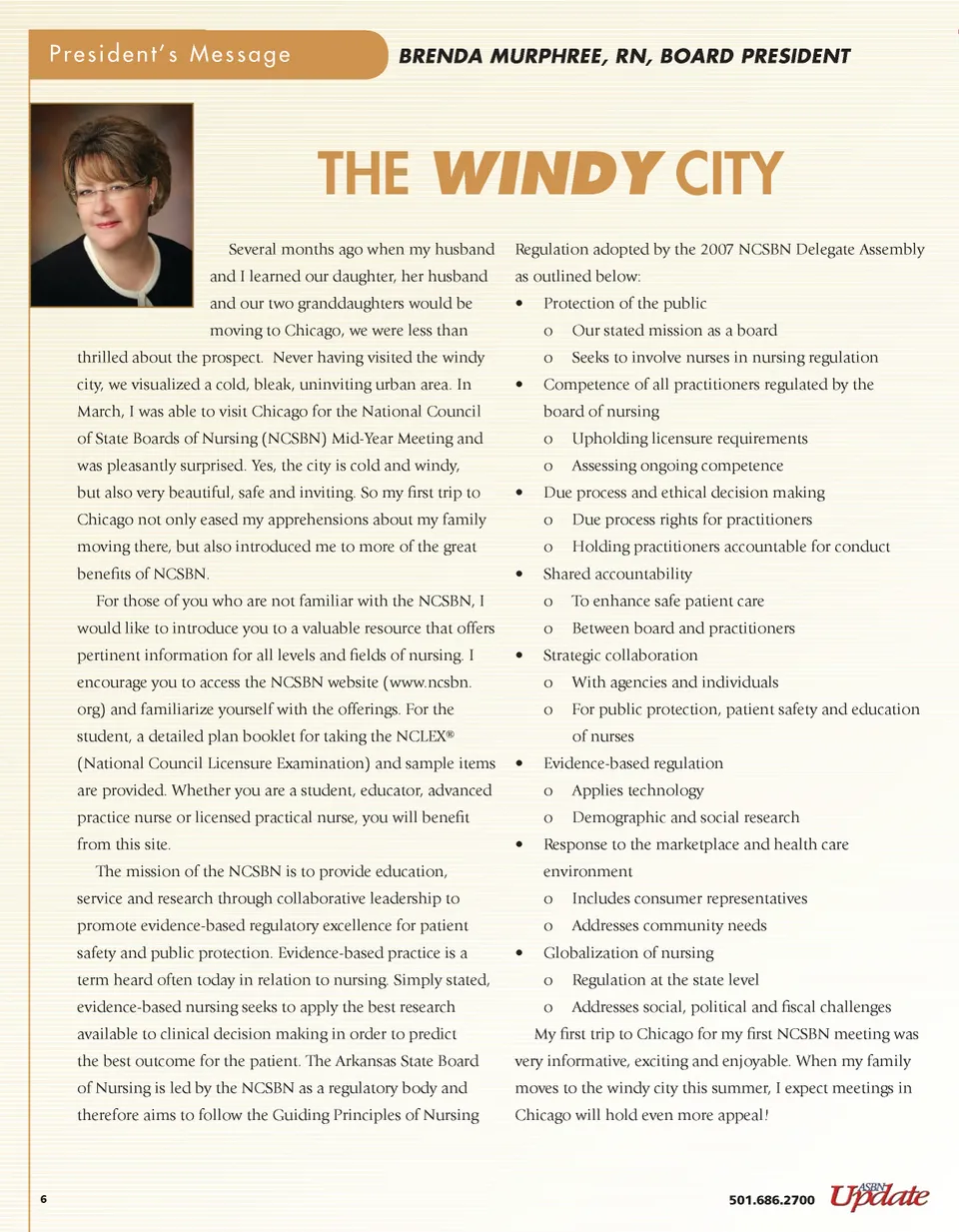 President's Message

BRENDA MURPHREE, RN, BOARD PRESIDENT

THE WINDY CITY

Several months ago when my husband and I learned our daughter, her husband and our two granddaughters would be moving to Chicago, we were less than thrilled about the prospect. Never having visited the windy city, we visualized a cold, bleak, uninviting urban area. In March, I was able to visit Chicago for the National Council of State Boards of Nursing (NCSBN) Mid-Year Meeting and was pleasantly surprised. Yes, the city is cold and windy, but also very beautiful, safe and inviting. So my first trip to Chicago not only eased my apprehensions about my family moving there, but also introduced me to more of the great benefits of NCSBN.

For those of you who are not familiar with the NCSBN, I would like to introduce you to a valuable resource that offers pertinent information for all levels and fields of nursing. I encourage you to access the NCSBN website (www.ncsbn.org) and familiarize yourself with the offerings. For the student, a detailed plan booklet for taking the NCLEX® (National Council Licensure Examination) and sample items are provided. Whether you are a student, educator, advanced practice nurse or licensed practical nurse, you will benefit from this site.

The mission of the NCSBN is to provide education, service and research through collaborative leadership to promote evidence-based regulatory excellence for patient safety and public protection. Evidence-based practice is a term heard often today in relation to nursing. Simply stated, evidence-based nursing seeks to apply the best research available to clinical decision making in order to predict the best outcome for the patient. The Arkansas State Board of Nursing is led by the NCSBN as a regulatory body and therefore aims to follow the Guiding Principles of Nursing Regulation adopted by the 2007 NCSBN Delegate Assembly as outlined below:

• Protection of the public
  o Our stated mission as a board
  o Seeks to involve nurses in nursing regulation
• Competence of all practitioners regulated by the board of nursing
  o Upholding licensure requirements
  o Assessing ongoing competence
• Due process and ethical decision making
  o Due process rights for practitioners
  o Holding practitioners accountable for conduct
• Shared accountability
  o To enhance safe patient care
  o Between board and practitioners
• Strategic collaboration
  o With agencies and individuals
  o For public protection, patient safety and education of nurses
• Evidence-based regulation
  o Applies technology
  o Demographic and social research
• Response to the marketplace and health care environment
  o Includes consumer representatives
  o Addresses community needs
• Globalization of nursing
  o Regulation at the state level
  o Addresses social, political and fiscal challenges

My first trip to Chicago for my first NCSBN meeting was very informative, exciting and enjoyable. When my family moves to the windy city this summer, I expect meetings in Chicago will hold even more appeal!

6

501.686.2700 ASBN Update